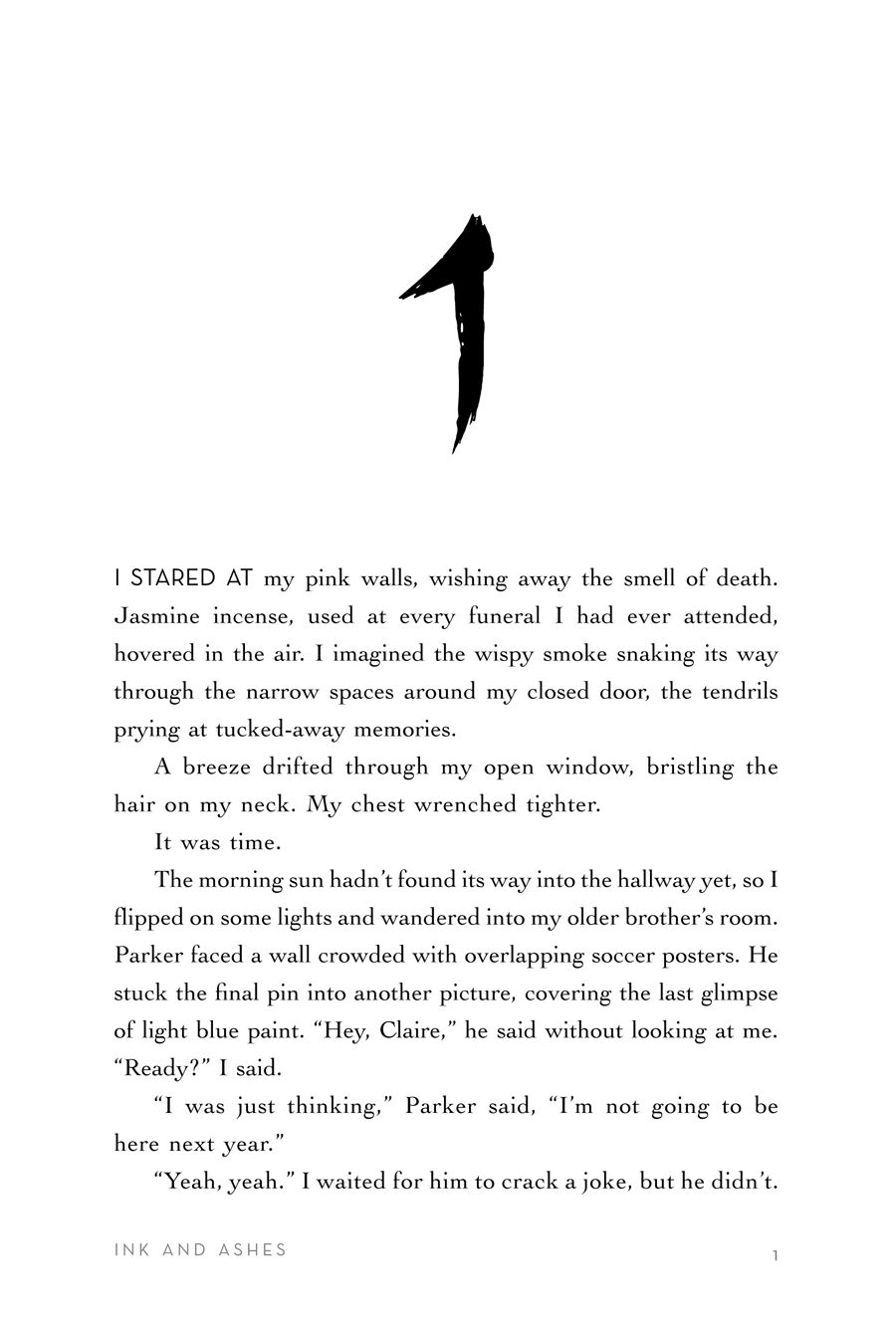 1

I STARED AT my pink walls, wishing away the smell of death. Jasmine incense, used at every funeral I had ever attended, hovered in the air. I imagined the wispy smoke snaking its way through the narrow spaces around my closed door, the tendrils prying at tucked-away memories.

A breeze drifted through my open window, bristling the hair on my neck. My chest wrenched tighter.

It was time.

The morning sun hadn't found its way into the hallway yet, so I flipped on some lights and wandered into my older brother's room. Parker faced a wall crowded with overlapping soccer posters. He stuck the final pin into another picture, covering the last glimpse of light blue paint. "Hey, Claire," he said without looking at me. "Ready?" I said.

"I was just thinking," Parker said, "I'm not going to be here next year."

"Yeah, yeah." I waited for him to crack a joke, but he didn't.

INK AND ASHES

1